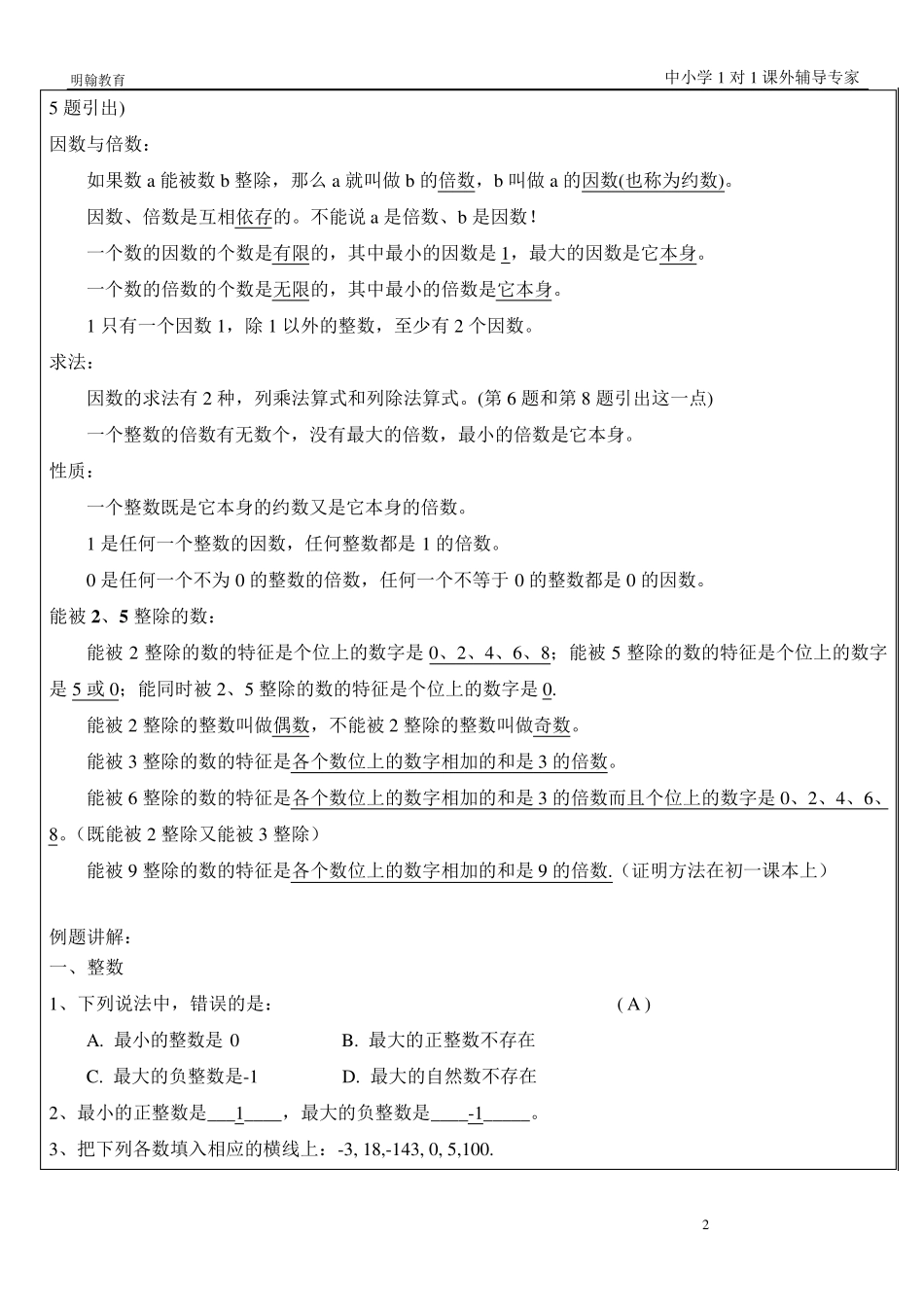 明翰教育

中小学 1 对 1 课外辅导专家

5 题引出)

因数与倍数：

如果数 a 能被数 b 整除，那么 a 就叫做 b 的倍数，b 叫做 a 的因数(也称为约数)。

因数、倍数是互相依存的。不能说 a 是倍数、b 是因数！

一个数的因数的个数是有限的，其中最小的因数是 1，最大的因数是它本身。

一个数的倍数的个数是无限的，其中最小的倍数是它本身。

1 只有一个因数 1，除 1 以外的整数，至少有 2 个因数。

求法：

因数的求法有 2 种，列乘法算式和列除法算式。(第 6 题和第 8 题引出这一点)

一个整数的倍数有无数个，没有最大的倍数，最小的倍数是它本身。

性质：

一个整数既是它本身的约数又是它本身的倍数。

1 是任何一个整数的因数，任何整数都是 1 的倍数。

0 是任何一个不为 0 的整数的倍数，任何一个不等于 0 的整数都是 0 的因数。

能被 2、5 整除的数：

能被 2 整除的数的特征是个位上的数字是 0、2、4、6、8；能被 5 整除的数的特征是个位上的数字是 5 或 0；能同时被 2、5 整除的数的特征是个位上的数字是 0.

能被 2 整除的整数叫做偶数，不能被 2 整除的整数叫做奇数。

能被 3 整除的数的特征是各个数位上的数字相加的和是 3 的倍数。

能被 6 整除的数的特征是各个数位上的数字相加的和是 3 的倍数而且个位上的数字是 0、2、4、6、8。（既能被 2 整除又能被 3 整除）

能被 9 整除的数的特征是各个数位上的数字相加的和是 9 的倍数.（证明方法在初一课本上）

例题讲解：
一、整数

1、下列说法中，错误的是： ( A )

A. 最小的整数是 0 B. 最大的正整数不存在

C. 最大的负整数是-1 D. 最大的自然数不存在

2、最小的正整数是___1____，最大的负整数是____-1_____。

3、把下列各数填入相应的横线上：-3, 18,-143, 0, 5,100.

2